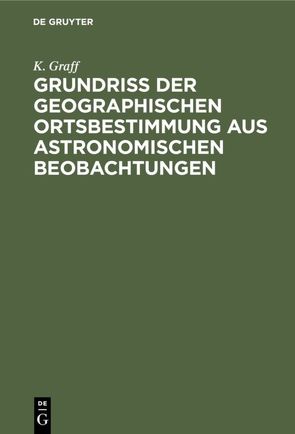 DE GRUYTER

K. Graff

GRUNDRISS DER GEOGRAPHISCHEN ORTSBESTIMMUNG AUS ASTRONOMISCHEN BEOBACHTUNGEN

DE
G